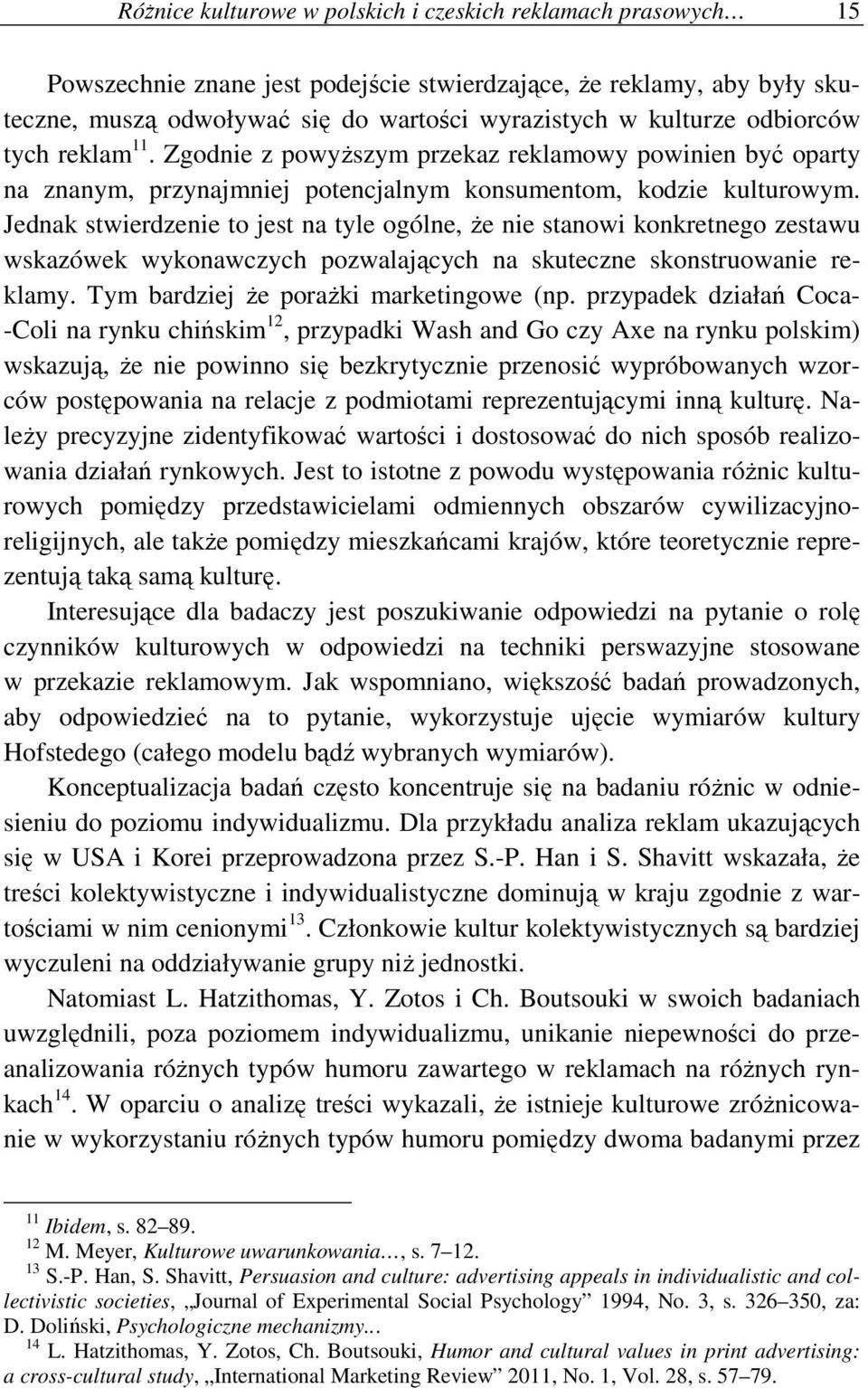 Różnice kulturowe w polskich i czeskich reklamach prasowych… 15

Powszechnie znane jest podejście stwierdzające, że reklamy, aby były skuteczne, muszą odwoływać się do wartości wyrazistych w kulturze odbiorców tych reklam$^{11}$. Zgodnie z powyższym przekaz reklamowy powinien być oparty na znanym, przynajmniej potencjalnym konsumentom, kodzie kulturowym. Jednak stwierdzenie to jest na tyle ogólne, że nie stanowi konkretnego zestawu wskazówek wykonawczych pozwalających na skuteczne skonstruowanie reklamy. Tym bardziej że porażki marketingowe (np. przypadek działań Coca-Coli na rynku chińskim$^{12}$, przypadki Wash and Go czy Axe na rynku polskim) wskazują, że nie powinno się bezkrytycznie przenosić wypróbowanych wzorców postępowania na relacje z podmiotami reprezentującymi inną kulturę. Należy precyzyjne zidentyfikować wartości i dostosować do nich sposób realizowania działań rynkowych. Jest to istotne z powodu występowania różnic kulturowych pomiędzy przedstawicielami odmiennych obszarów cywilizacyjno-religijnych, ale także pomiędzy mieszkańcami krajów, które teoretycznie reprezentują taką samą kulturę.

Interesujące dla badaczy jest poszukiwanie odpowiedzi na pytanie o rolę czynników kulturowych w odpowiedzi na techniki perswazyjne stosowane w przekazie reklamowym. Jak wspomniano, większość badań prowadzonych, aby odpowiedzieć na to pytanie, wykorzystuje ujęcie wymiarów kultury Hofstedego (całego modelu bądź wybranych wymiarów).

Konceptualizacja badań często koncentruje się na badaniu różnic w odniesieniu do poziomu indywidualizmu. Dla przykładu analiza reklam ukazujących się w USA i Korei przeprowadzona przez S.-P. Han i S. Shavitt wskazała, że treści kolektywistyczne i indywidualistyczne dominują w kraju zgodnie z wartościami w nim cenionymi$^{13}$. Członkowie kultur kolektywistycznych są bardziej wyczuleni na oddziaływanie grupy niż jednostki.

Natomiast L. Hatzithomas, Y. Zotos i Ch. Boutsouki w swoich badaniach uwzględnili, poza poziomem indywidualizmu, unikanie niepewności do przeanalizowania różnych typów humoru zawartego w reklamach na różnych rynkach$^{14}$. W oparciu o analizę treści wykazali, że istnieje kulturowe zróżnicowanie w wykorzystaniu różnych typów humoru pomiędzy dwoma badanymi przez

$^{11}$ Ibidem, s. 82–89.
$^{12}$ M. Meyer, Kulturowe uwarunkowania…, s. 7–12.
$^{13}$ S.-P. Han, S. Shavitt, Persuasion and culture: advertising appeals in individualistic and collectivistic societies, „Journal of Experimental Social Psychology” 1994, No. 3, s. 326–350, za: D. Doliński, Psychologiczne mechanizmy...
$^{14}$ L. Hatzithomas, Y. Zotos, Ch. Boutsouki, Humor and cultural values in print advertising: a cross-cultural study, „International Marketing Review” 2011, No. 1, Vol. 28, s. 57–79.